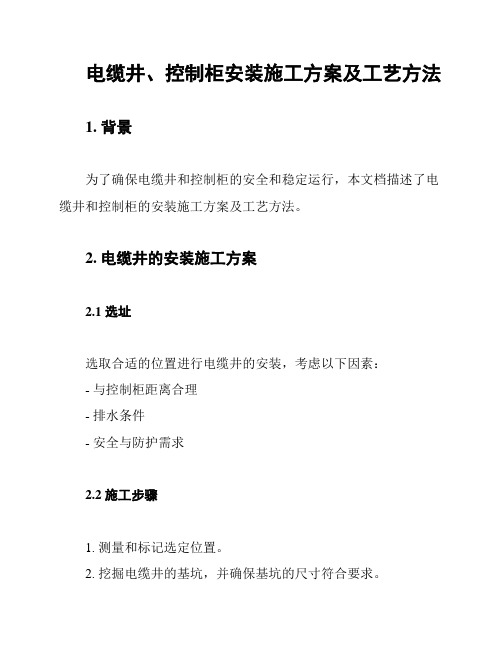 电缆井、控制柜安装施工方案及工艺方法

1. 背景

为了确保电缆井和控制柜的安全和稳定运行，本文档描述了电缆井和控制柜的安装施工方案及工艺方法。

2. 电缆井的安装施工方案

2.1 选址

选取合适的位置进行电缆井的安装，考虑以下因素：
- 与控制柜距离合理
- 排水条件
- 安全与防护需求

2.2 施工步骤

1. 测量和标记选定位置。
2. 挖掘电缆井的基坑，并确保基坑的尺寸符合要求。